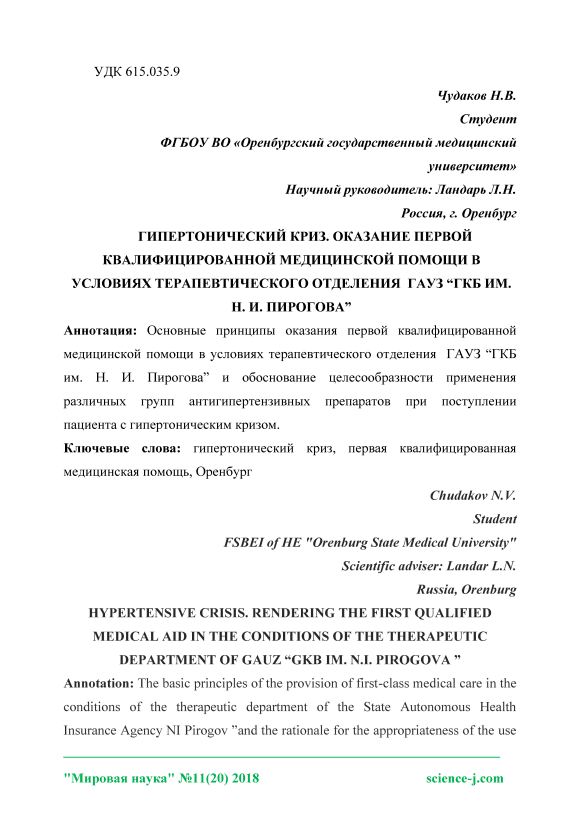 УДК 615.035.9

Чудаков Н.В.
Студент
ФГБОУ ВО «Оренбургский государственный медицинский университет»
Научный руководитель: Ландарь Л.Н.
Россия, г. Оренбург

ГИПЕРТОНИЧЕСКИЙ КРИЗ. ОКАЗАНИЕ ПЕРВОЙ КВАЛИФИЦИРОВАННОЙ МЕДИЦИНСКОЙ ПОМОЩИ В УСЛОВИЯХ ТЕРАПЕВТИЧЕСКОГО ОТДЕЛЕНИЯ ГАУЗ “ГКБ ИМ. Н. И. ПИРОГОВА”

Аннотация: Основные принципы оказания первой квалифицированной медицинской помощи в условиях терапевтического отделения ГАУЗ “ГКБ им. Н. И. Пирогова” и обоснование целесообразности применения различных групп антигипертензивных препаратов при поступлении пациента с гипертоническим кризом.

Ключевые слова: гипертонический криз, первая квалифицированная медицинская помощь, Оренбург

Chudakov N.V.
Student
FSBEI of HE "Orenburg State Medical University"
Scientific adviser: Landar L.N.
Russia, Orenburg

HYPERTENSIVE CRISIS. RENDERING THE FIRST QUALIFIED MEDICAL AID IN THE CONDITIONS OF THE THERAPEUTIC DEPARTMENT OF GAUZ “GKB IM. N.I. PIROGOVA ”

Annotation: The basic principles of the provision of first-class medical care in the conditions of the therapeutic department of the State Autonomous Health Insurance Agency NI Pirogov ”and the rationale for the appropriateness of the use

"Мировая наука" №11(20) 2018 science-j.com